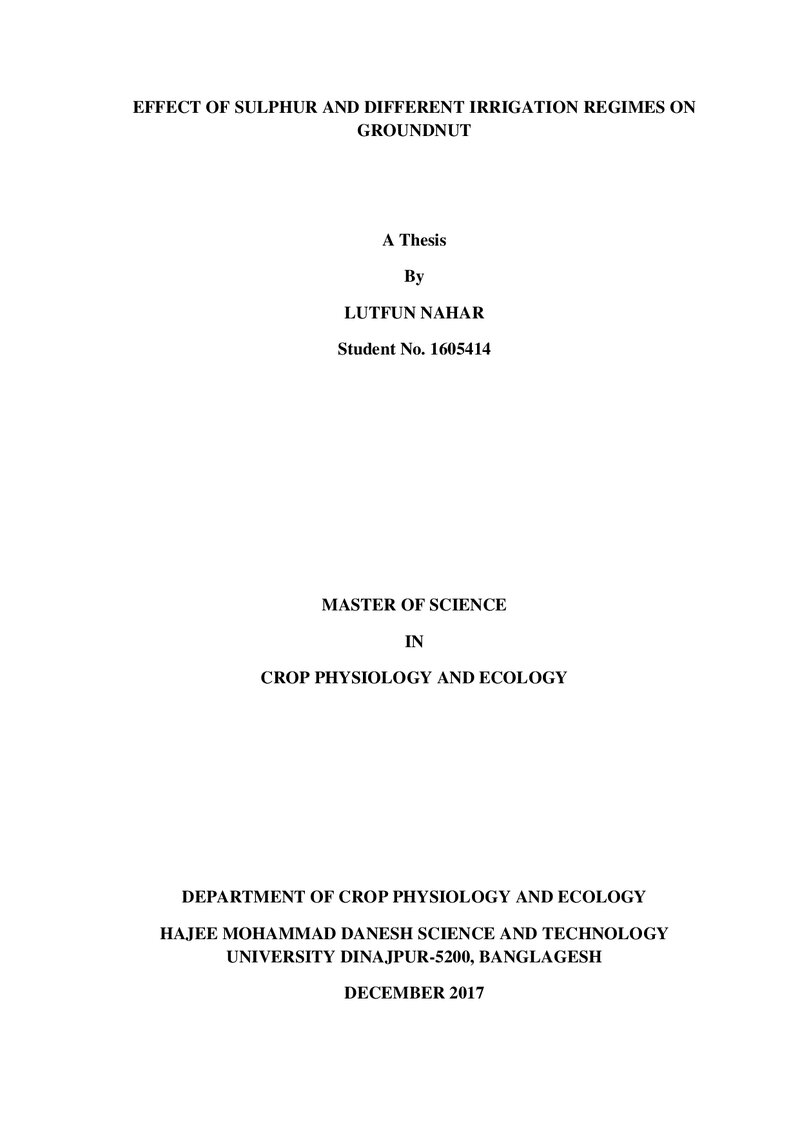 EFFECT OF SULPHUR AND DIFFERENT IRRIGATION REGIMES ON GROUNDNUT

A Thesis

By

LUTFUN NAHAR

Student No. 1605414

MASTER OF SCIENCE

IN

CROP PHYSIOLOGY AND ECOLOGY

DEPARTMENT OF CROP PHYSIOLOGY AND ECOLOGY

HAJEE MOHAMMAD DANESH SCIENCE AND TECHNOLOGY
UNIVERSITY DINAJPUR-5200, BANGLAGESH

DECEMBER 2017